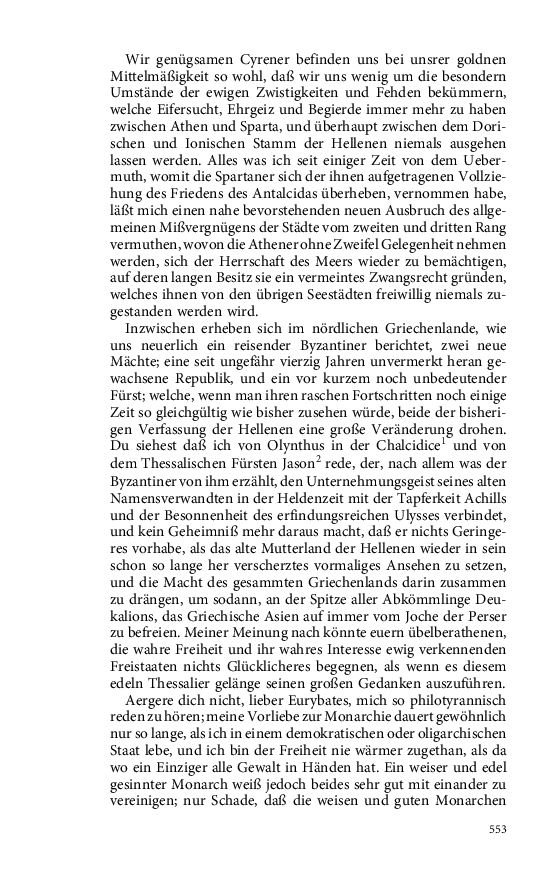 Wir genügsamen Cyrener befinden uns bei unsrer goldnen Mittelmäßigkeit so wohl, daß wir uns wenig um die besondern Umstände der ewigen Zwistigkeiten und Fehden bekümmern, welche Eifersucht, Ehrgeiz und Begierde immer mehr zu haben zwischen Athen und Sparta, und überhaupt zwischen dem Dorischen und Ionischen Stamm der Hellenen niemals ausgehen lassen werden. Alles was ich seit einiger Zeit von dem Uebermuth, womit die Spartaner sich der ihnen aufgetragenen Vollziehung des Friedens des Antalcidas überheben, vernommen habe, läßt mich einen nahe bevorstehenden neuen Ausbruch des allgemeinen Mißvergnügens der Städte vom zweiten und dritten Rang vermuthen, wovon die Athener ohne Zweifel Gelegenheit nehmen werden, sich der Herrschaft des Meers wieder zu bemächtigen, auf deren langen Besitz sie ein vermeintes Zwangsrecht gründen, welches ihnen von den übrigen Seestädten freiwillig niemals zugestanden werden wird.

Inzwischen erheben sich im nördlichen Griechenlande, wie uns neuerlich ein reisender Byzantiner berichtet, zwei neue Mächte; eine seit ungefähr vierzig Jahren unvermerkt heran gewachsene Republik, und ein vor kurzem noch unbedeutender Fürst; welche, wenn man ihren raschen Fortschritten noch einige Zeit so gleichgültig wie bisher zusehen würde, beide der bisherigen Verfassung der Hellenen eine große Veränderung drohen. Du siehest daß ich von Olynthus in der Chalcidice$^1$ und von dem Thessalischen Fürsten Jason$^2$ rede, der, nach allem was der Byzantiner von ihm erzählt, den Unternehmungsgeist seines alten Namensverwandten in der Heldenzeit mit der Tapferkeit Achills und der Besonnenheit des erfindungsreichen Ulysses verbindet, und kein Geheimniß mehr daraus macht, daß er nichts Geringeres vorhabe, als das alte Mutterland der Hellenen wieder in sein schon so lange her verscherztes vormaliges Ansehen zu setzen, und die Macht des gesammten Griechenlands darin zusammen zu drängen, um sodann, an der Spitze aller Abkömmlinge Deukalions, das Griechische Asien auf immer vom Joche der Perser zu befreien. Meiner Meinung nach könnte euern übelberathenen, die wahre Freiheit und ihr wahres Interesse ewig verkennenden Freistaaten nichts Glücklicheres begegnen, als wenn es diesem edeln Thessalier gelänge seinen großen Gedanken auszuführen.

Aergere dich nicht, lieber Eurybates, mich so philotyrannisch reden zu hören; meine Vorliebe zur Monarchie dauert gewöhnlich nur so lange, als ich in einem demokratischen oder oligarchischen Staat lebe, und ich bin der Freiheit nie wärmer zugethan, als da wo ein Einziger alle Gewalt in Händen hat. Ein weiser und edel gesinnter Monarch weiß jedoch beides sehr gut mit einander zu vereinigen; nur Schade, daß die weisen und guten Monarchen

553